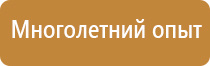 Многолетний опыт